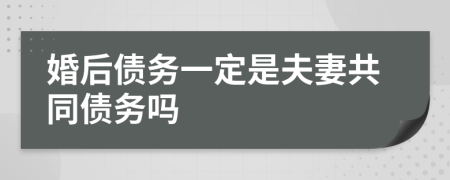 婚后债务一定是夫妻共同债务吗